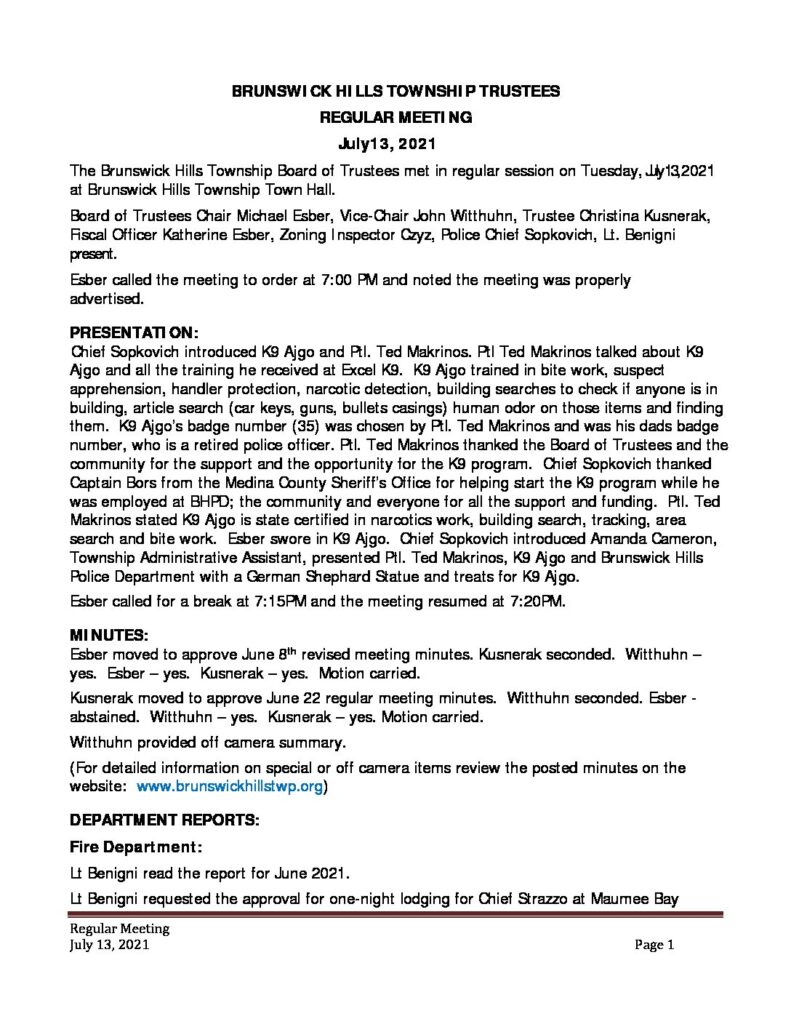 BRUNSWICK HILLS TOWNSHIP TRUSTEES
REGULAR MEETING
July13, 2021

The Brunswick Hills Township Board of Trustees met in regular session on Tuesday, July13,2021 at Brunswick Hills Township Town Hall.

Board of Trustees Chair Michael Esber, Vice-Chair John Witthuhn, Trustee Christina Kusnerak, Fiscal Officer Katherine Esber, Zoning Inspector Czyz, Police Chief Sopkovich, Lt. Benigni present.

Esber called the meeting to order at 7:00 PM and noted the meeting was properly advertised.

PRESENTATION:
Chief Sopkovich introduced K9 Ajgo and Ptl. Ted Makrinos. Ptl Ted Makrinos talked about K9 Ajgo and all the training he received at Excel K9. K9 Ajgo trained in bite work, suspect apprehension, handler protection, narcotic detection, building searches to check if anyone is in building, article search (car keys, guns, bullets casings) human odor on those items and finding them. K9 Ajgo's badge number (35) was chosen by Ptl. Ted Makrinos and was his dads badge number, who is a retired police officer. Ptl. Ted Makrinos thanked the Board of Trustees and the community for the support and the opportunity for the K9 program. Chief Sopkovich thanked Captain Bors from the Medina County Sheriff's Office for helping start the K9 program while he was employed at BHPD; the community and everyone for all the support and funding. Ptl. Ted Makrinos stated K9 Ajgo is state certified in narcotics work, building search, tracking, area search and bite work. Esber swore in K9 Ajgo. Chief Sopkovich introduced Amanda Cameron, Township Administrative Assistant, presented Ptl. Ted Makrinos, K9 Ajgo and Brunswick Hills Police Department with a German Shephard Statue and treats for K9 Ajgo.

Esber called for a break at 7:15PM and the meeting resumed at 7:20PM.

MINUTES:
Esber moved to approve June 8$^{th}$ revised meeting minutes. Kusnerak seconded. Witthuhn – yes. Esber – yes. Kusnerak – yes. Motion carried.

Kusnerak moved to approve June 22 regular meeting minutes. Witthuhn seconded. Esber - abstained. Witthuhn – yes. Kusnerak – yes. Motion carried.

Witthuhn provided off camera summary.

(For detailed information on special or off camera items review the posted minutes on the website: www.brunswickhillstwp.org)

DEPARTMENT REPORTS:

Fire Department:

Lt Benigni read the report for June 2021.

Lt Benigni requested the approval for one-night lodging for Chief Strazzo at Maumee Bay

Regular Meeting
July 13, 2021
Page 1